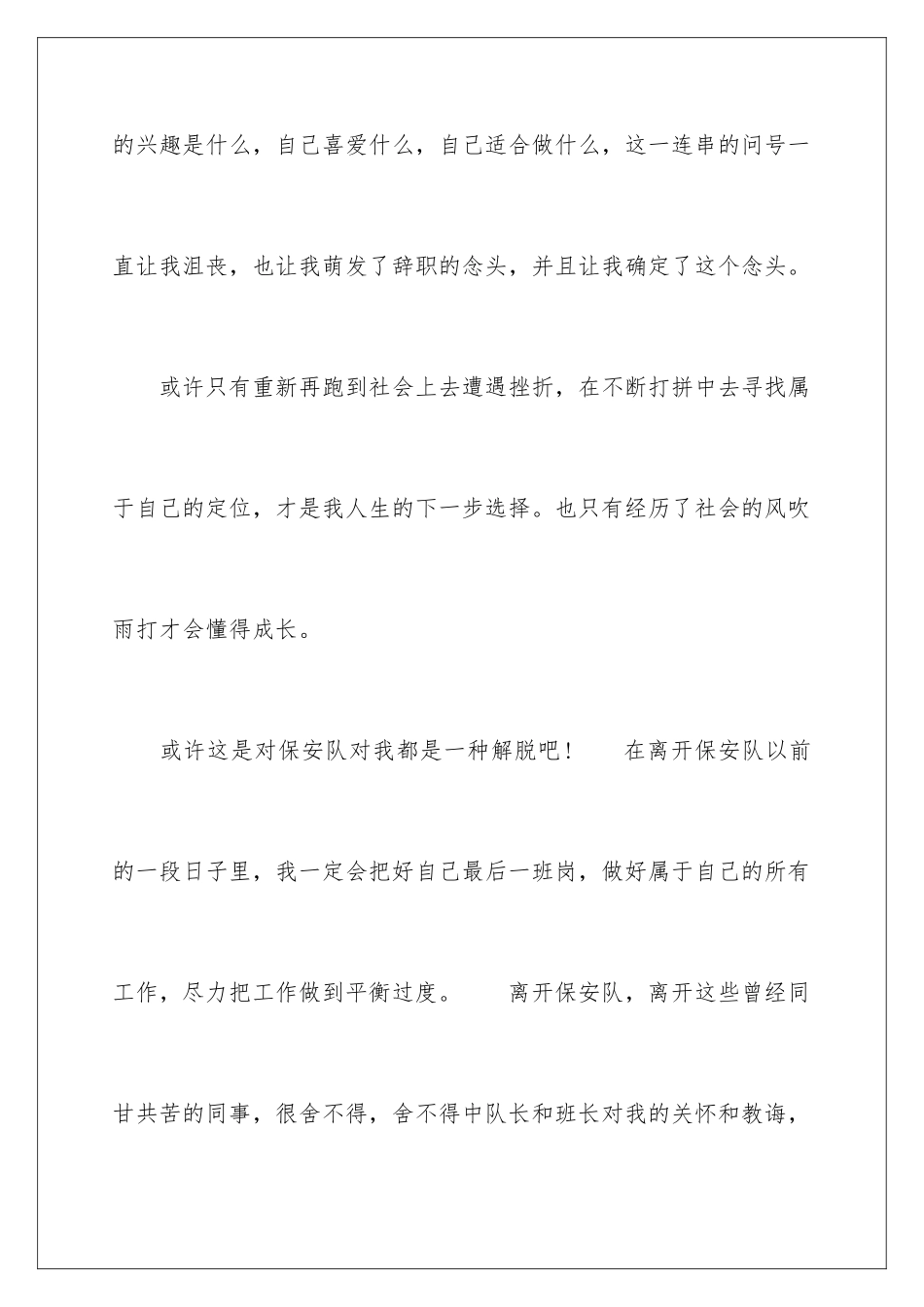 的兴趣是什么，自己喜爱什么，自己适合做什么，这一连串的问号一直让我沮丧，也让我萌发了辞职的念头，并且让我确定了这个念头。

或许只有重新再跑到社会上去遭遇挫折，在不断打拼中去寻找属于自己的定位，才是我人生的下一步选择。也只有经历了社会的风吹雨打才会懂得成长。

或许这是对保安队对我都是一种解脱吧！　在离开保安队以前的一段日子里，我一定会把好自己最后一班岗，做好属于自己的所有工作，尽力把工作做到平衡过度。　离开保安队，离开这些曾经同甘共苦的同事，很舍不得，舍不得中队长和班长对我的关怀和教诲，